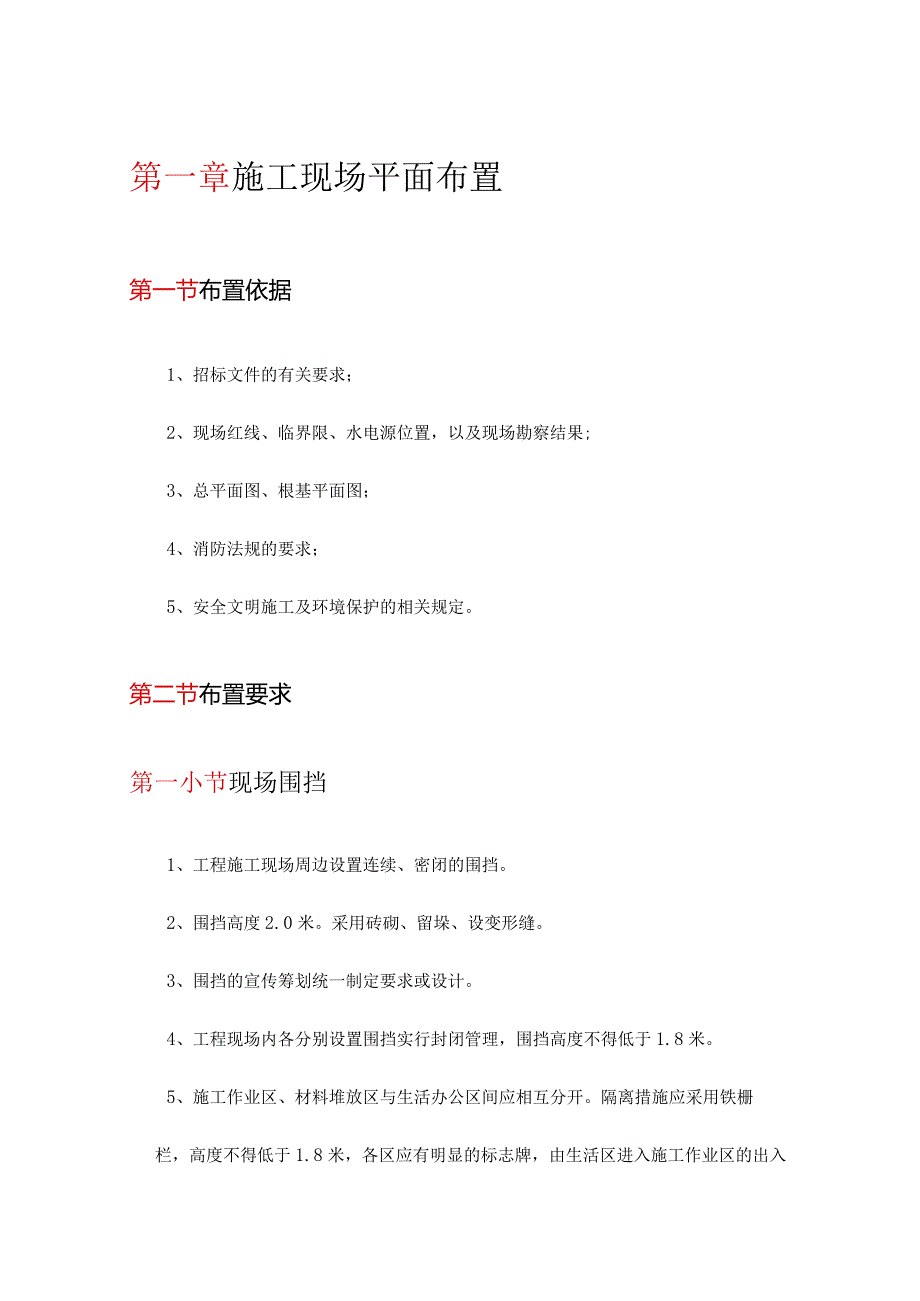 第一章施工现场平面布置

第一节布置依据

1、招标文件的有关要求；

2、现场红线、临界限、水电源位置，以及现场勘察结果；

3、总平面图、根基平面图；

4、消防法规的要求；

5、安全文明施工及环境保护的相关规定。

第二节布置要求

第一小节现场围挡

1、工程施工现场周边设置连续、密闭的围挡。

2、围挡高度2.0米。采用砖砌、留垛、设变形缝。

3、围挡的宣传筹划统一制定要求或设计。

4、工程现场内各分别设置围挡实行封闭管理，围挡高度不得低于1.8米。

5、施工作业区、材料堆放区与生活办公区间应相互分开。隔离措施应采用铁栅栏，高度不得低于1.8米，各区应有明显的标志牌，由生活区进入施工作业区的出入